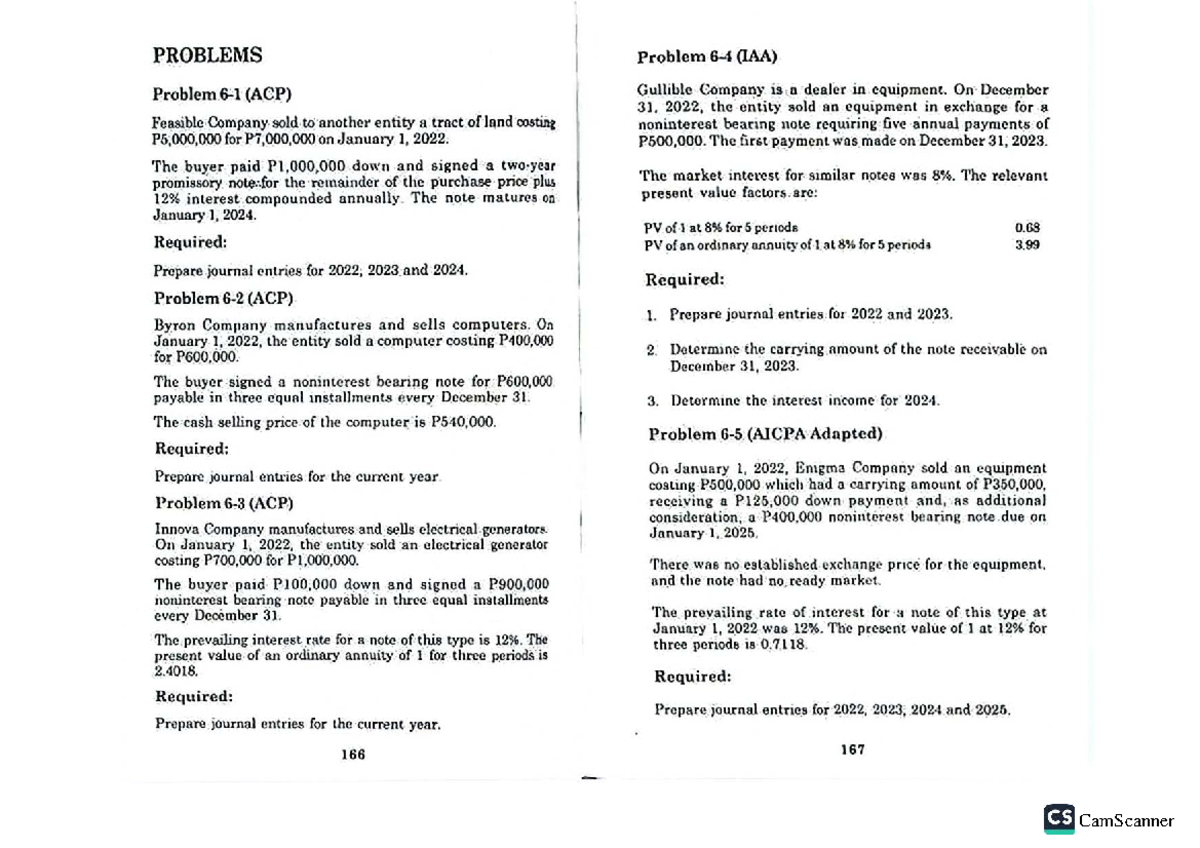 PROBLEMS

Problem 6-1 (ACP)

Feasible Company sold to another entity a tract of land costing P5,000,000 for P7,000,000 on January 1, 2022.

The buyer paid P1,000,000 down and signed a two-year promissory note for the remainder of the purchase price plus 12% interest compounded annually. The note matures on January 1, 2024.

Required:

Prepare journal entries for 2022, 2023 and 2024.

Problem 6-2 (ACP)

Byron Company manufactures and sells computers. On January 1, 2022, the entity sold a computer costing P400,000 for P600,000.

The buyer signed a noninterest bearing note for P600,000 payable in three equal installments every December 31.

The cash selling price of the computer is P540,000.

Required:

Prepare journal entries for the current year.

Problem 6-3 (ACP)

Innova Company manufactures and sells electrical generators. On January 1, 2022, the entity sold an electrical generator costing P700,000 for P1,000,000.

The buyer paid P100,000 down and signed a P900,000 noninterest bearing note payable in three equal installments every December 31.

The prevailing interest rate for a note of this type is 12%. The present value of an ordinary annuity of 1 for three periods is 2.4018.

Required:

Prepare journal entries for the current year.

166

Problem 6-4 (IAA)

Gullible Company is a dealer in equipment. On December 31, 2022, the entity sold an equipment in exchange for a noninterest bearing note requiring five annual payments of P500,000. The first payment was made on December 31, 2023.

The market interest for similar notes was 8%. The relevant present value factors are:

PV of 1 at 8% for 5 periods 0.68
PV of an ordinary annuity of 1 at 8% for 5 periods 3.99

Required:

1. Prepare journal entries for 2022 and 2023.

2. Determine the carrying amount of the note receivable on December 31, 2023.

3. Determine the interest income for 2024.

Problem 6-5 (AICPA Adapted)

On January 1, 2022, Enigma Company sold an equipment costing P500,000 which had a carrying amount of P350,000, receiving a P125,000 down payment and, as additional consideration, a P400,000 noninterest bearing note due on January 1, 2025.

There was no established exchange price for the equipment, and the note had no ready market.

The prevailing rate of interest for a note of this type at January 1, 2022 was 12%. The present value of 1 at 12% for three periods is 0.7118.

Required:

Prepare journal entries for 2022, 2023, 2024 and 2025.

167

CS CamScanner